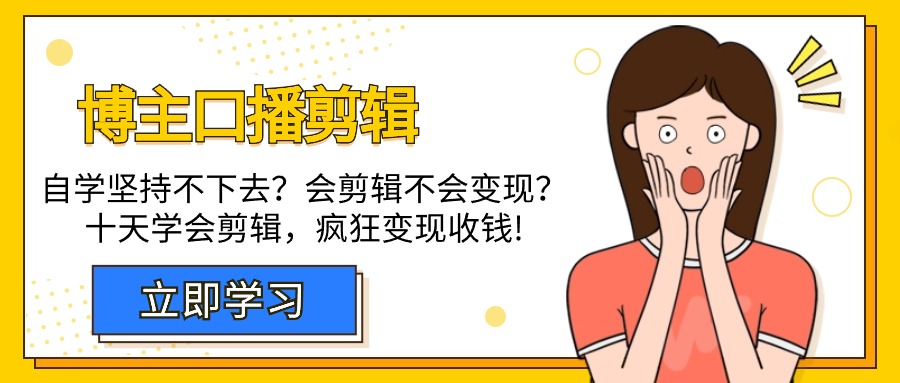 博主口播剪辑

自学坚持不下去？会剪辑不会变现？
十天学会剪辑，疯狂变现收钱！

立即学习